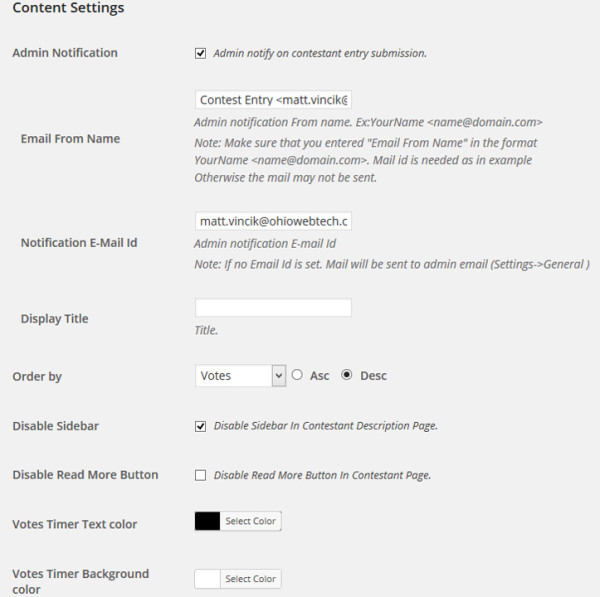 Content Settings

Admin Notification

Admin notify on contestant entry submission.

Email From Name

Contest Entry <matt.vincik@

Admin notification From name. Ex:YourName <name@domain.com>

Note: Make sure that you entered "Email From Name" in the format YourName <name@domain.com>. Mail id is needed as in example Otherwise the mail may not be sent.

Notification E-Mail Id

matt.vincik@ohiowebtech.c

Admin notification E-mail Id

Note: If no Email Id is set. Mail will be sent to admin email (Settings->General )

Display Title

Title.

Order by

Votes

Asc

Desc

Disable Sidebar

Disable Sidebar In Contestant Description Page.

Disable Read More Button

Disable Read More Button In Contestant Page.

Votes Timer Text color

Select Color

Votes Timer Background color

Select Color